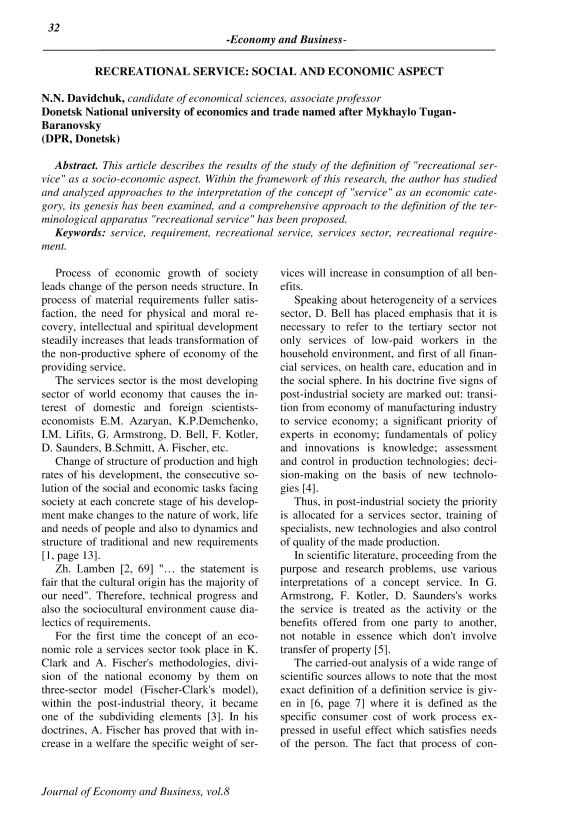 32

-Economy and Business-

RECREATIONAL SERVICE: SOCIAL AND ECONOMIC ASPECT

N.N. Davidchuk, candidate of economical sciences, associate professor
Donetsk National university of economics and trade named after Mykhaylo Tugan-Baranovsky
(DPR, Donetsk)

Abstract. This article describes the results of the study of the definition of "recreational service" as a socio-economic aspect. Within the framework of this research, the author has studied and analyzed approaches to the interpretation of the concept of "service" as an economic category, its genesis has been examined, and a comprehensive approach to the definition of the terminological apparatus "recreational service" has been proposed.
Keywords: service, requirement, recreational service, services sector, recreational requirement.

Process of economic growth of society leads change of the person needs structure. In process of material requirements fuller satisfaction, the need for physical and moral recovery, intellectual and spiritual development steadily increases that leads transformation of the non-productive sphere of economy of the providing service.

The services sector is the most developing sector of world economy that causes the interest of domestic and foreign scientists-economists E.M. Azaryan, K.P.Demchenko, I.M. Lifits, G. Armstrong, D. Bell, F. Kotler, D. Saunders, B.Schmitt, A. Fischer, etc.

Change of structure of production and high rates of his development, the consecutive solution of the social and economic tasks facing society at each concrete stage of his development make changes to the nature of work, life and needs of people and also to dynamics and structure of traditional and new requirements [1, page 13].

Zh. Lamben [2, 69] "… the statement is fair that the cultural origin has the majority of our need". Therefore, technical progress and also the sociocultural environment cause dialectics of requirements.

For the first time the concept of an economic role a services sector took place in K. Clark and A. Fischer's methodologies, division of the national economy by them on three-sector model (Fischer-Clark's model), within the post-industrial theory, it became one of the subdividing elements [3]. In his doctrines, A. Fischer has proved that with increase in a welfare the specific weight of services will increase in consumption of all benefits.

Speaking about heterogeneity of a services sector, D. Bell has placed emphasis that it is necessary to refer to the tertiary sector not only services of low-paid workers in the household environment, and first of all financial services, on health care, education and in the social sphere. In his doctrine five signs of post-industrial society are marked out: transition from economy of manufacturing industry to service economy; a significant priority of experts in economy; fundamentals of policy and innovations is knowledge; assessment and control in production technologies; decision-making on the basis of new technologies [4].

Thus, in post-industrial society the priority is allocated for a services sector, training of specialists, new technologies and also control of quality of the made production.

In scientific literature, proceeding from the purpose and research problems, use various interpretations of a concept service. In G. Armstrong, F. Kotler, D. Saunders's works the service is treated as the activity or the benefits offered from one party to another, not notable in essence which don't involve transfer of property [5].

The carried-out analysis of a wide range of scientific sources allows to note that the most exact definition of a definition service is given in [6, page 7] where it is defined as the specific consumer cost of work process expressed in useful effect which satisfies needs of the person. The fact that process of con-

Journal of Economy and Business, vol.8